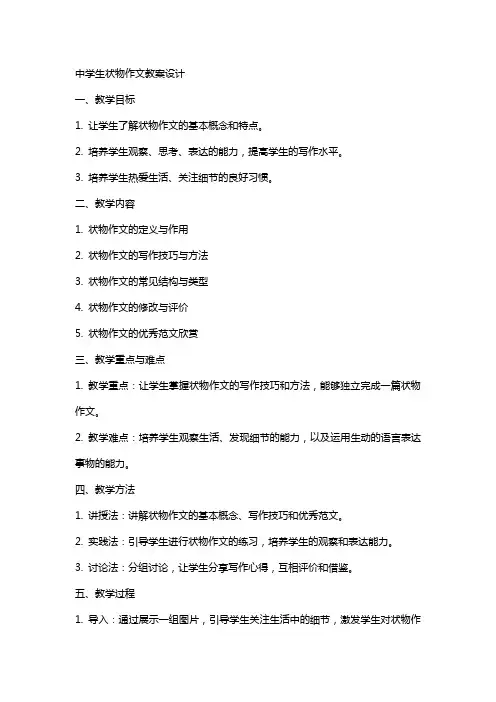 中学生状物作文教案设计

一、教学目标

1. 让学生了解状物作文的基本概念和特点。

2. 培养学生观察、思考、表达的能力，提高学生的写作水平。

3. 培养学生热爱生活、关注细节的良好习惯。

二、教学内容

1. 状物作文的定义与作用

2. 状物作文的写作技巧与方法

3. 状物作文的常见结构与类型

4. 状物作文的修改与评价

5. 状物作文的优秀范文欣赏

三、教学重点与难点

1. 教学重点：让学生掌握状物作文的写作技巧和方法，能够独立完成一篇状物作文。

2. 教学难点：培养学生观察生活、发现细节的能力，以及运用生动的语言表达事物的能力。

四、教学方法

1. 讲授法：讲解状物作文的基本概念、写作技巧和优秀范文。

2. 实践法：引导学生进行状物作文的练习，培养学生的观察和表达能力。

3. 讨论法：分组讨论，让学生分享写作心得，互相评价和借鉴。

五、教学过程

1. 导入：通过展示一组图片，引导学生关注生活中的细节，激发学生对状物作